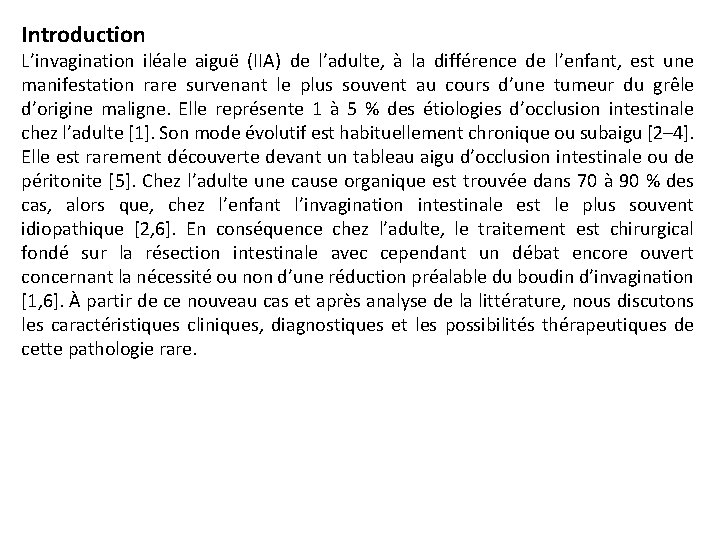 Introduction
L’invagination iléale aiguë (IIA) de l’adulte, à la différence de l’enfant, est une manifestation rare survenant le plus souvent au cours d’une tumeur du grêle d’origine maligne. Elle représente 1 à 5 % des étiologies d’occlusion intestinale chez l’adulte [1]. Son mode évolutif est habituellement chronique ou subaigu [2–4]. Elle est rarement découverte devant un tableau aigu d’occlusion intestinale ou de péritonite [5]. Chez l’adulte une cause organique est trouvée dans 70 à 90 % des cas, alors que, chez l’enfant l’invagination intestinale est le plus souvent idiopathique [2,6]. En conséquence chez l’adulte, le traitement est chirurgical fondé sur la résection intestinale avec cependant un débat encore ouvert concernant la nécessité ou non d’une réduction préalable du boudin d’invagination [1,6]. À partir de ce nouveau cas et après analyse de la littérature, nous discutons les caractéristiques cliniques, diagnostiques et les possibilités thérapeutiques de cette pathologie rare.